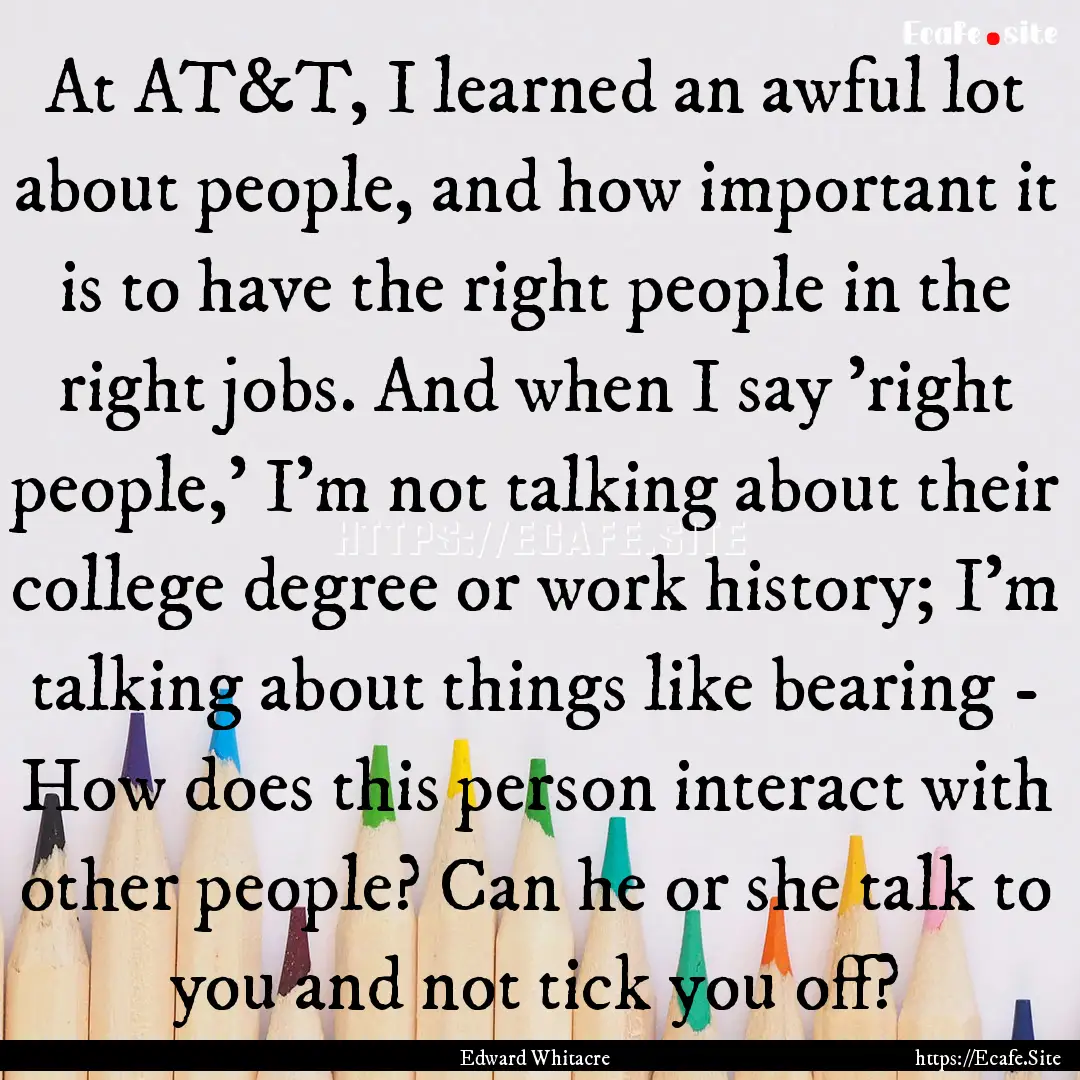 Ecafe.site

At AT&T, I learned an awful lot about people, and how important it is to have the right people in the right jobs. And when I say 'right people,' I'm not talking about their college degree or work history; I'm talking about things like bearing - How does this person interact with other people? Can he or she talk to you and not tick you off?

HTTPS://ECAFE.SITE

Edward Whitacre

https://Ecafe.Site